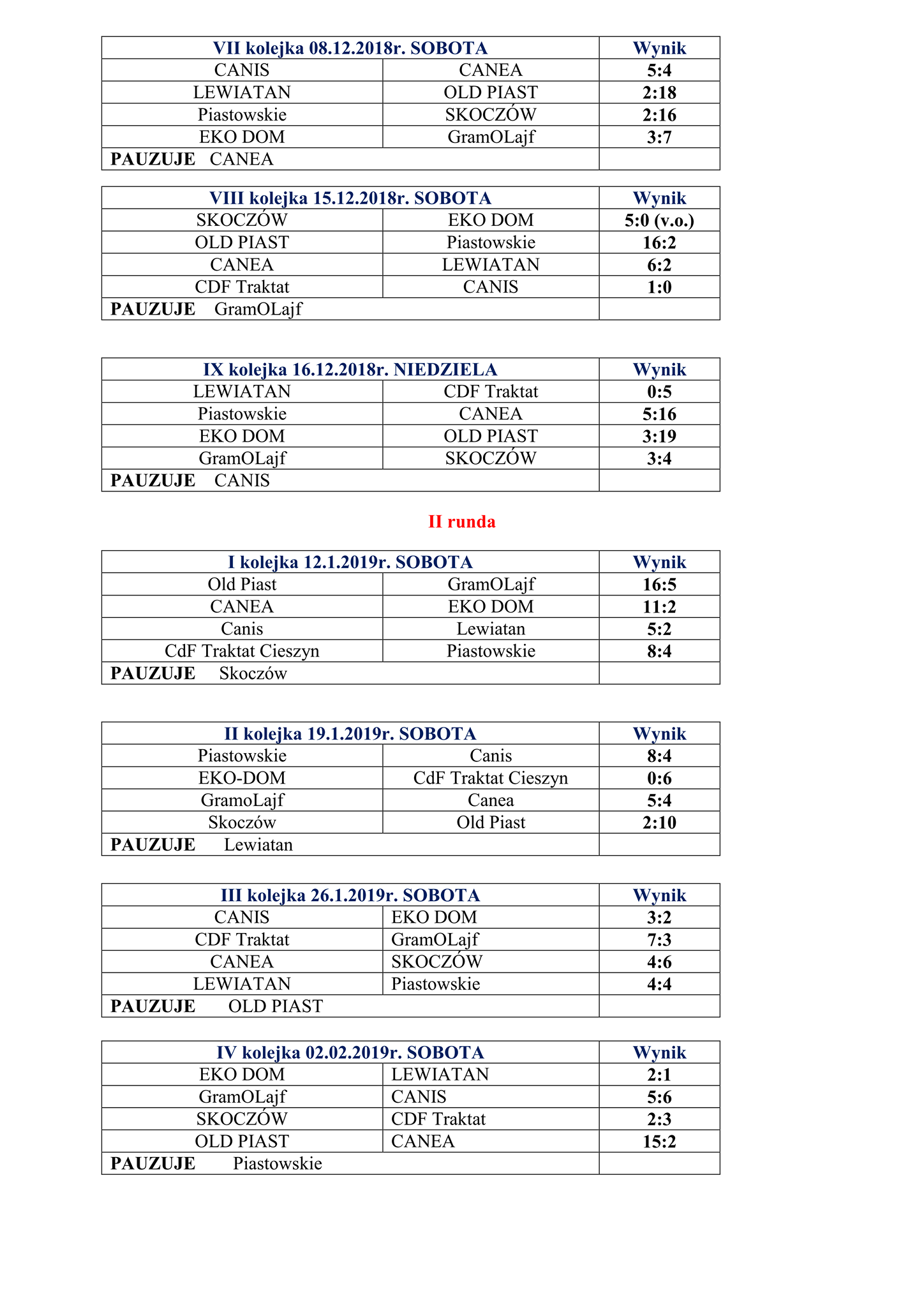 | VII kolejka 08.12.2018r. SOBOTA | | Wynik |
|---|---|---|
| CANIS | CANEA | 5:4 |
| LEWIATAN | OLD PIAST | 2:18 |
| Piastowskie | SKOCZÓW | 2:16 |
| EKO DOM | GramOLajf | 3:7 |
| PAUZUJE CANEA | | |

| VIII kolejka 15.12.2018r. SOBOTA | | Wynik |
|---|---|---|
| SKOCZÓW | EKO DOM | 5:0 (v.o.) |
| OLD PIAST | Piastowskie | 16:2 |
| CANEA | LEWIATAN | 6:2 |
| CDF Traktat | CANIS | 1:0 |
| PAUZUJE GramOLajf | | |

| IX kolejka 16.12.2018r. NIEDZIELA | | Wynik |
|---|---|---|
| LEWIATAN | CDF Traktat | 0:5 |
| Piastowskie | CANEA | 5:16 |
| EKO DOM | OLD PIAST | 3:19 |
| GramOLajf | SKOCZÓW | 3:4 |
| PAUZUJE CANIS | | |

II runda

| I kolejka 12.1.2019r. SOBOTA | | Wynik |
|---|---|---|
| Old Piast | GramOLajf | 16:5 |
| CANEA | EKO DOM | 11:2 |
| Canis | Lewiatan | 5:2 |
| CdF Traktat Cieszyn | Piastowskie | 8:4 |
| PAUZUJE Skoczów | | |

| II kolejka 19.1.2019r. SOBOTA | | Wynik |
|---|---|---|
| Piastowskie | Canis | 8:4 |
| EKO-DOM | CdF Traktat Cieszyn | 0:6 |
| GramoLajf | Canea | 5:4 |
| Skoczów | Old Piast | 2:10 |
| PAUZUJE Lewiatan | | |

| III kolejka 26.1.2019r. SOBOTA | | Wynik |
|---|---|---|
| CANIS | EKO DOM | 3:2 |
| CDF Traktat | GramOLajf | 7:3 |
| CANEA | SKOCZÓW | 4:6 |
| LEWIATAN | Piastowskie | 4:4 |
| PAUZUJE OLD PIAST | | |

| IV kolejka 02.02.2019r. SOBOTA | | Wynik |
|---|---|---|
| EKO DOM | LEWIATAN | 2:1 |
| GramOLajf | CANIS | 5:6 |
| SKOCZÓW | CDF Traktat | 2:3 |
| OLD PIAST | CANEA | 15:2 |
| PAUZUJE Piastowskie | | |